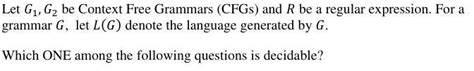 Let $G_1, G_2$ be Context Free Grammars (CFGs) and $R$ be a regular expression. For a grammar $G$, let $L(G)$ denote the language generated by $G$.

Which ONE among the following questions is decidable?